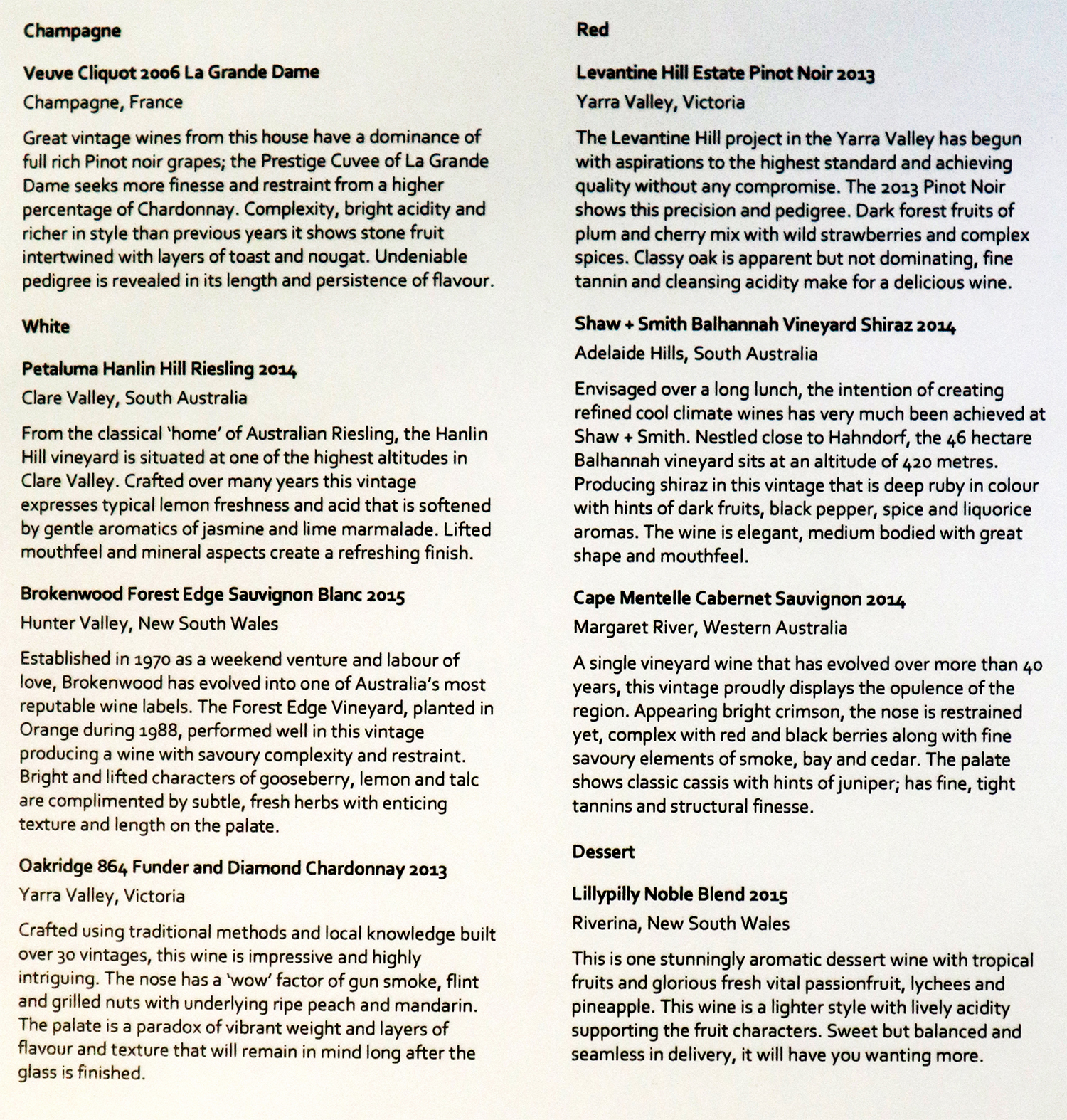 Champagne

Veuve Cliquot 2006 La Grande Dame

Champagne, France

Great vintage wines from this house have a dominance of full rich Pinot noir grapes; the Prestige Cuvee of La Grande Dame seeks more finesse and restraint from a higher percentage of Chardonnay. Complexity, bright acidity and richer in style than previous years it shows stone fruit intertwined with layers of toast and nougat. Undeniable pedigree is revealed in its length and persistence of flavour.

White

Petaluma Hanlin Hill Riesling 2014

Clare Valley, South Australia

From the classical 'home' of Australian Riesling, the Hanlin Hill vineyard is situated at one of the highest altitudes in Clare Valley. Crafted over many years this vintage expresses typical lemon freshness and acid that is softened by gentle aromatics of jasmine and lime marmalade. Lifted mouthfeel and mineral aspects create a refreshing finish.

Brokenwood Forest Edge Sauvignon Blanc 2015

Hunter Valley, New South Wales

Established in 1970 as a weekend venture and labour of love, Brokenwood has evolved into one of Australia's most reputable wine labels. The Forest Edge Vineyard, planted in Orange during 1988, performed well in this vintage producing a wine with savoury complexity and restraint. Bright and lifted characters of gooseberry, lemon and talc are complimented by subtle, fresh herbs with enticing texture and length on the palate.

Oakridge 864 Funder and Diamond Chardonnay 2013

Yarra Valley, Victoria

Crafted using traditional methods and local knowledge built over 30 vintages, this wine is impressive and highly intriguing. The nose has a 'wow' factor of gun smoke, flint and grilled nuts with underlying ripe peach and mandarin. The palate is a paradox of vibrant weight and layers of flavour and texture that will remain in mind long after the glass is finished.

Red

Levantine Hill Estate Pinot Noir 2013

Yarra Valley, Victoria

The Levantine Hill project in the Yarra Valley has begun with aspirations to the highest standard and achieving quality without any compromise. The 2013 Pinot Noir shows this precision and pedigree. Dark forest fruits of plum and cherry mix with wild strawberries and complex spices. Classy oak is apparent but not dominating, fine tannin and cleansing acidity make for a delicious wine.

Shaw + Smith Balhannah Vineyard Shiraz 2014

Adelaide Hills, South Australia

Envisaged over a long lunch, the intention of creating refined cool climate wines has very much been achieved at Shaw + Smith. Nestled close to Hahndorf, the 46 hectare Balhannah vineyard sits at an altitude of 420 metres. Producing shiraz in this vintage that is deep ruby in colour with hints of dark fruits, black pepper, spice and liquorice aromas. The wine is elegant, medium bodied with great shape and mouthfeel.

Cape Mentelle Cabernet Sauvignon 2014

Margaret River, Western Australia

A single vineyard wine that has evolved over more than 40 years, this vintage proudly displays the opulence of the region. Appearing bright crimson, the nose is restrained yet, complex with red and black berries along with fine savoury elements of smoke, bay and cedar. The palate shows classic cassis with hints of juniper; has fine, tight tannins and structural finesse.

Dessert

Lillypilly Noble Blend 2015

Riverina, New South Wales

This is one stunningly aromatic dessert wine with tropical fruits and glorious fresh vital passionfruit, lychees and pineapple. This wine is a lighter style with lively acidity supporting the fruit characters. Sweet but balanced and seamless in delivery, it will have you wanting more.